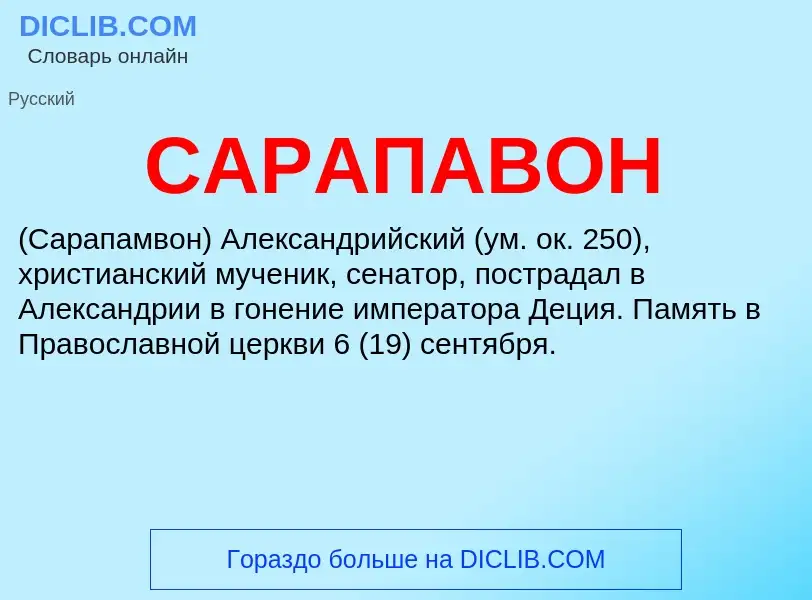 DICLIB.COM
Словарь онлайн

Русский

САРАПАВОН

(Сарапамвон) Александрийский (ум. ок. 250), христианский мученик, сенатор, пострадал в Александрии в гонение императора Деция. Память в Православной церкви 6 (19) сентября.

Гораздо больше на DICLIB.COM